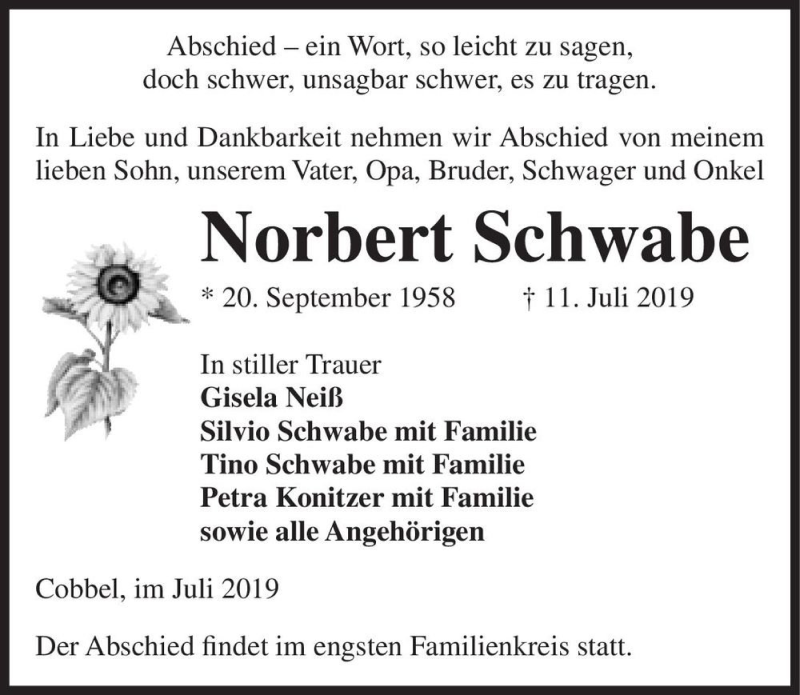 Abschied – ein Wort, so leicht zu sagen,
doch schwer, unsagbar schwer, es zu tragen.

In Liebe und Dankbarkeit nehmen wir Abschied von meinem lieben Sohn, unserem Vater, Opa, Bruder, Schwager und Onkel

Norbert Schwabe

* 20. September 1958 † 11. Juli 2019

In stiller Trauer
Gisela Neiß
Silvio Schwabe mit Familie
Tino Schwabe mit Familie
Petra Konitzer mit Familie
sowie alle Angehörigen

Cobbel, im Juli 2019

Der Abschied findet im engsten Familienkreis statt.